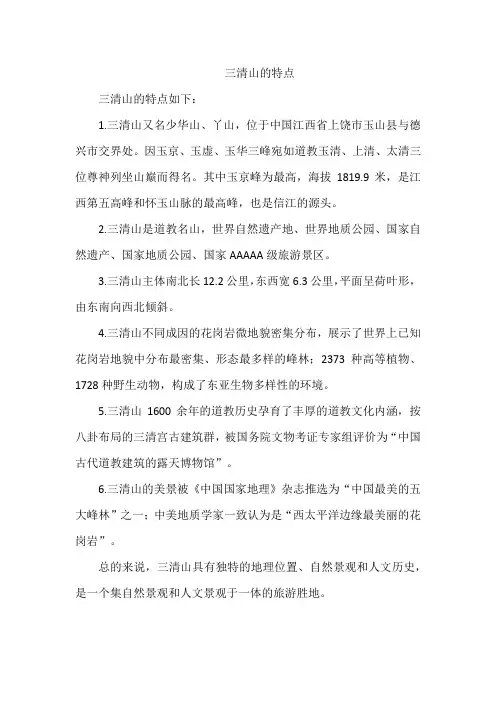 三清山的特点

三清山的特点如下：

1.三清山又名少华山、丫山，位于中国江西省上饶市玉山县与德兴市交界处。因玉京、玉虚、玉华三峰宛如道教玉清、上清、太清三位尊神列坐山巅而得名。其中玉京峰为最高，海拔 1819.9 米，是江西第五高峰和怀玉山脉的最高峰，也是信江的源头。

2.三清山是道教名山，世界自然遗产地、世界地质公园、国家自然遗产、国家地质公园、国家 AAAAA 级旅游景区。

3.三清山主体南北长 12.2 公里，东西宽 6.3 公里，平面呈荷叶形，由东南向西北倾斜。

4.三清山不同成因的花岗岩微地貌密集分布，展示了世界上已知花岗岩地貌中分布最密集、形态最多样的峰林；2373 种高等植物、1728 种野生动物，构成了东亚生物多样性的环境。

5.三清山 1600 余年的道教历史孕育了丰厚的道教文化内涵，按八卦布局的三清宫古建筑群，被国务院文物考证专家组评价为“中国古代道教建筑的露天博物馆”。

6.三清山的美景被《中国国家地理》杂志推选为“中国最美的五大峰林”之一；中美地质学家一致认为是“西太平洋边缘最美丽的花岗岩”。

总的来说，三清山具有独特的地理位置、自然景观和人文历史，是一个集自然景观和人文景观于一体的旅游胜地。